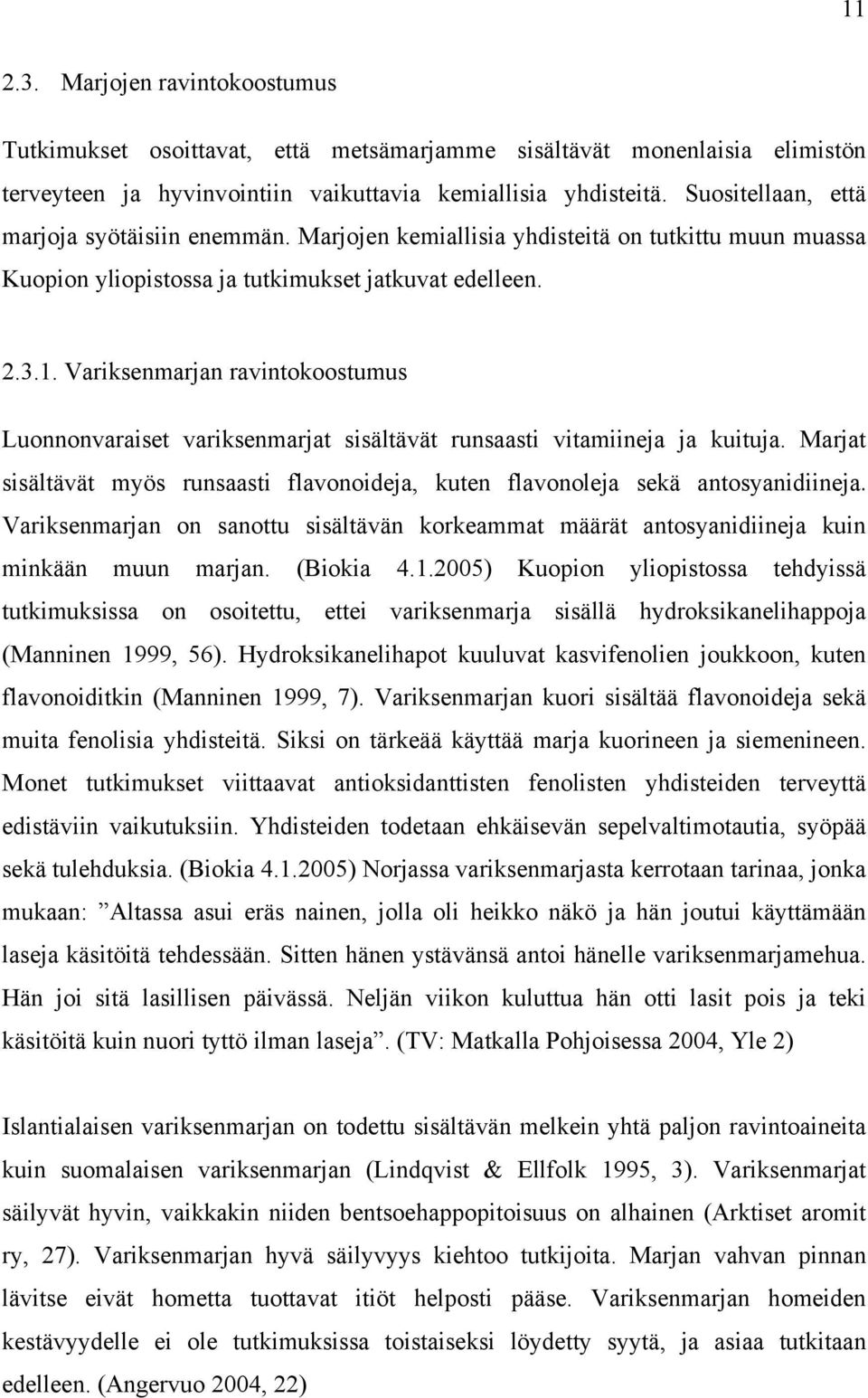 11

2.3. Marjojen ravintokoostumus

Tutkimukset osoittavat, että metsämarjamme sisältävät monenlaisia elimistön terveyteen ja hyvinvointiin vaikuttavia kemiallisia yhdisteitä. Suositellaan, että marjoja syötäisiin enemmän. Marjojen kemiallisia yhdisteitä on tutkittu muun muassa Kuopion yliopistossa ja tutkimukset jatkuvat edelleen.

2.3.1. Variksenmarjan ravintokoostumus

Luonnonvaraiset variksenmarjat sisältävät runsaasti vitamiineja ja kuituja. Marjat sisältävät myös runsaasti flavonoideja, kuten flavonoleja sekä antosyanidiineja. Variksenmarjan on sanottu sisältävän korkeammat määrät antosyanidiineja kuin minkään muun marjan. (Biokia 4.1.2005) Kuopion yliopistossa tehdyissä tutkimuksissa on osoitettu, ettei variksenmarja sisällä hydroksikanelihappoja (Manninen 1999, 56). Hydroksikanelihapot kuuluvat kasvifenolien joukkoon, kuten flavonoiditkin (Manninen 1999, 7). Variksenmarjan kuori sisältää flavonoideja sekä muita fenolisia yhdisteitä. Siksi on tärkeää käyttää marja kuorineen ja siemenineen. Monet tutkimukset viittaavat antioksidanttisten fenolisten yhdisteiden terveyttä edistäviin vaikutuksiin. Yhdisteiden todetaan ehkäisevän sepelvaltimotautia, syöpää sekä tulehduksia. (Biokia 4.1.2005) Norjassa variksenmarjasta kerrotaan tarinaa, jonka mukaan: ”Altassa asui eräs nainen, jolla oli heikko näkö ja hän joutui käyttämään laseja käsitöitä tehdessään. Sitten hänen ystävänsä antoi hänelle variksenmarjamehua. Hän joi sitä lasillisen päivässä. Neljän viikon kuluttua hän otti lasit pois ja teki käsitöitä kuin nuori tyttö ilman laseja”. (TV: Matkalla Pohjoisessa 2004, Yle 2)

Islantialaisen variksenmarjan on todettu sisältävän melkein yhtä paljon ravintoaineita kuin suomalaisen variksenmarjan (Lindqvist & Ellfolk 1995, 3). Variksenmarjat säilyvät hyvin, vaikkakin niiden bentsoehappopitoisuus on alhainen (Arktiset aromit ry, 27). Variksenmarjan hyvä säilyvyys kiehtoo tutkijoita. Marjan vahvan pinnan lävitse eivät hometta tuottavat itiöt helposti pääse. Variksenmarjan homeiden kestävyydelle ei ole tutkimuksissa toistaiseksi löydetty syytä, ja asiaa tutkitaan edelleen. (Angervuo 2004, 22)